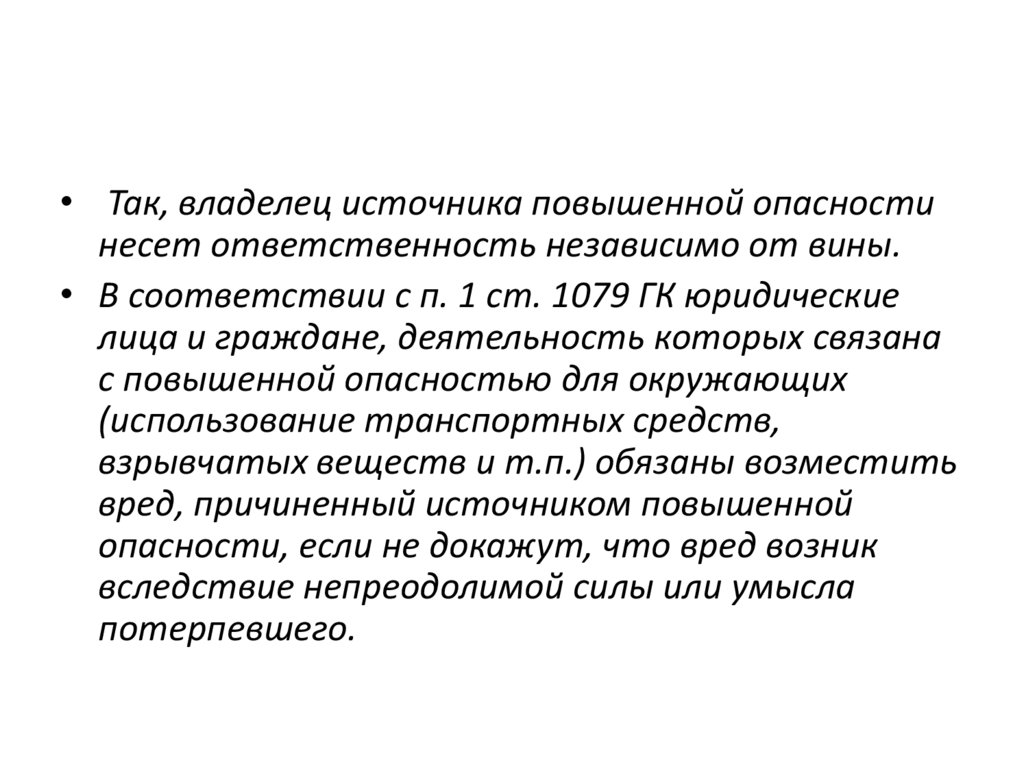 • Так, владелец источника повышенной опасности несет ответственность независимо от вины.

• В соответствии с п. 1 ст. 1079 ГК юридические лица и граждане, деятельность которых связана с повышенной опасностью для окружающих (использование транспортных средств, взрывчатых веществ и т.п.) обязаны возместить вред, причиненный источником повышенной опасности, если не докажут, что вред возник вследствие непреодолимой силы или умысла потерпевшего.